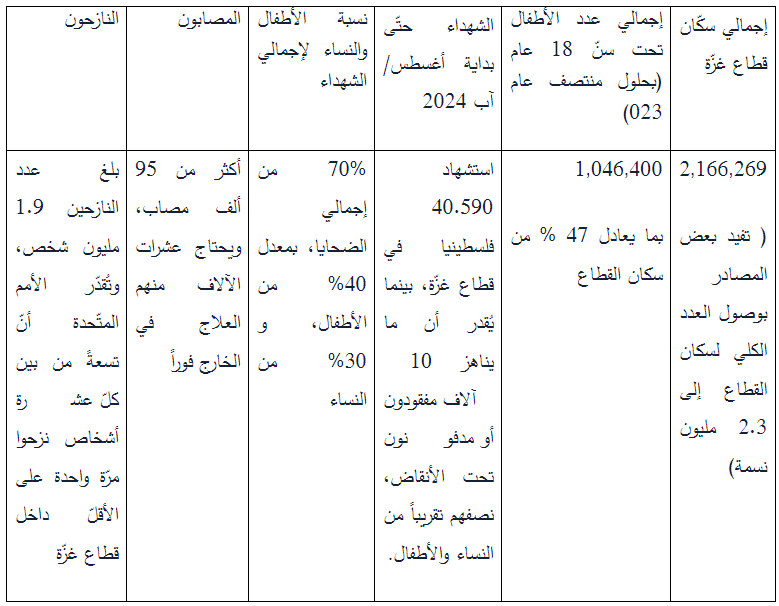 | إجمالي سكّان قطاع غزّة | إجمالي عدد الأطفال تحت سنّ 18 عام (بحلول منتصف عام 023) | الشهداء حتّى بداية أغسطس/ آب 2024 | نسبة الأطفال والنساء لإجمالي الشهداء | المصابون | النازحون |
|---|---|---|---|---|---|
| 2,166,269 ( تفيد بعض المصادر بوصول العدد الكلي لسكان القطاع إلى 2.3 مليون نسمة) | 1,046,400 بما يعادل 47 % من سكان القطاع | استشهاد 40.590 فلسطينيا في قطاع غزّة، بينما يُقدر أن ما يناهز 10 آلاف مفقودون أو مدفو نون تحت الأنقاض، نصفهم تقريباً من النساء والأطفال. | 70% من إجمالي الضحايا، بمعدل 40% من الأطفال، و 30% من النساء | أكثر من 95 ألف مصاب، ويحتاج عشرات الآلاف منهم العلاج في الخارج فوراً | بلغ عدد النازحين 1.9 مليون شخص، وتُقدّر الأمم المتّحدة أنّ تسعةً من بين كلّ عشـ رة أشخاص نزحوا مرّة واحدة على الأقلّ داخل قطاع غزّة |